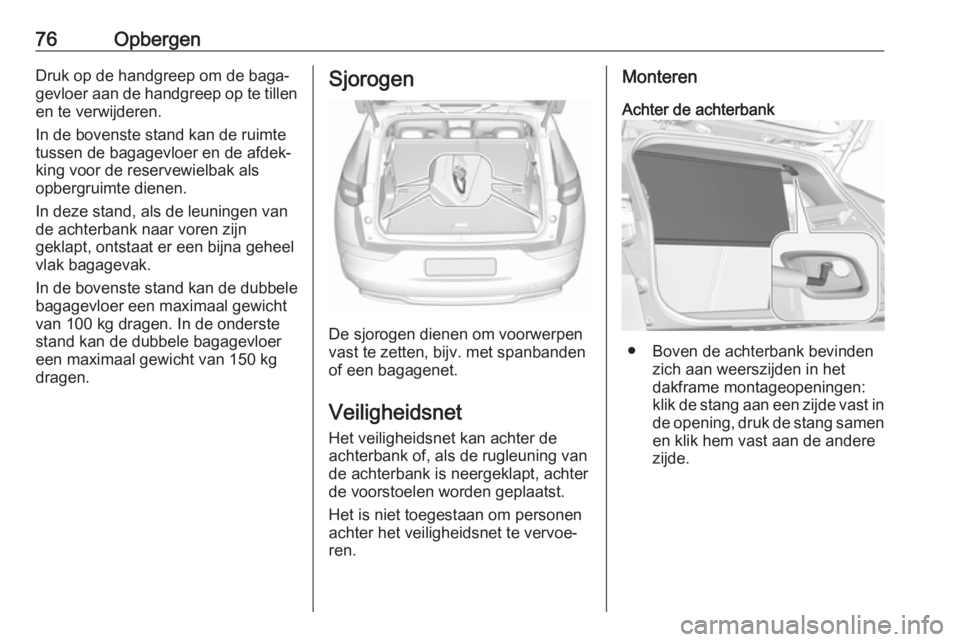 76 Opbergen

Druk op de handgreep om de bagagevloer aan de handgreep op te tillen en te verwijderen.

In de bovenste stand kan de ruimte tussen de bagagevloer en de afdekking voor de reservewielbak als opbergruimte dienen.

In deze stand, als de leuningen van de achterbank naar voren zijn geklapt, ontstaat er een bijna geheel vlak bagagevak.

In de bovenste stand kan de dubbele bagagevloer een maximaal gewicht van 100 kg dragen. In de onderste stand kan de dubbele bagagevloer een maximaal gewicht van 150 kg dragen.

Sjorogen

De sjorogen dienen om voorwerpen vast te zetten, bijv. met spanbanden of een bagagenet.

Veiligheidsnet

Het veiligheidsnet kan achter de achterbank of, als de rugleuning van de achterbank is neergeklapt, achter de voorstoelen worden geplaatst.

Het is niet toegestaan om personen achter het veiligheidsnet te vervoeren.

Monteren

Achter de achterbank

● Boven de achterbank bevinden zich aan weerszijden in het dakframe montageopeningen: klik de stang aan een zijde vast in de opening, druk de stang samen en klik hem vast aan de andere zijde.

carmanualsonline.info